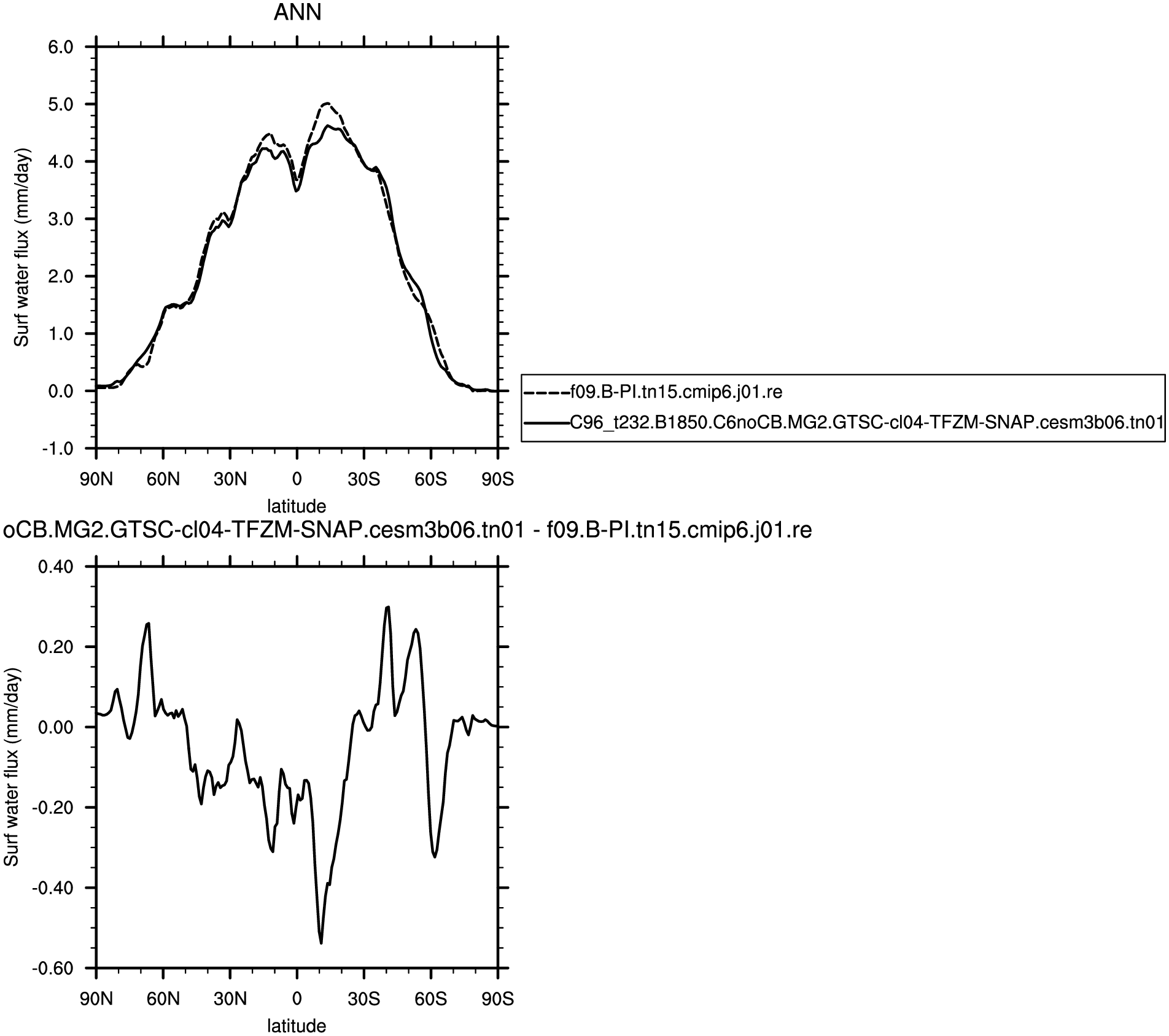 ANN

Surf water flux (mm/day)

6.0
5.0
4.0
3.0
2.0
1.0
0.0
-1.0

90N 60N 30N 0 30S 60S 90S

latitude

f09.B-PI.tn15.cmip6.j01.re
C96_t232.B1850.C6noCB.MG2.GTSC-cl04-TFZM-SNAP.cesm3b06.tn01

oCB.MG2.GTSC-cl04-TFZM-SNAP.cesm3b06.tn01 - f09.B-PI.tn15.cmip6.j01.re

Surf water flux (mm/day)

0.40
0.20
0.00
-0.20
-0.40
-0.60

90N 60N 30N 0 30S 60S 90S

latitude